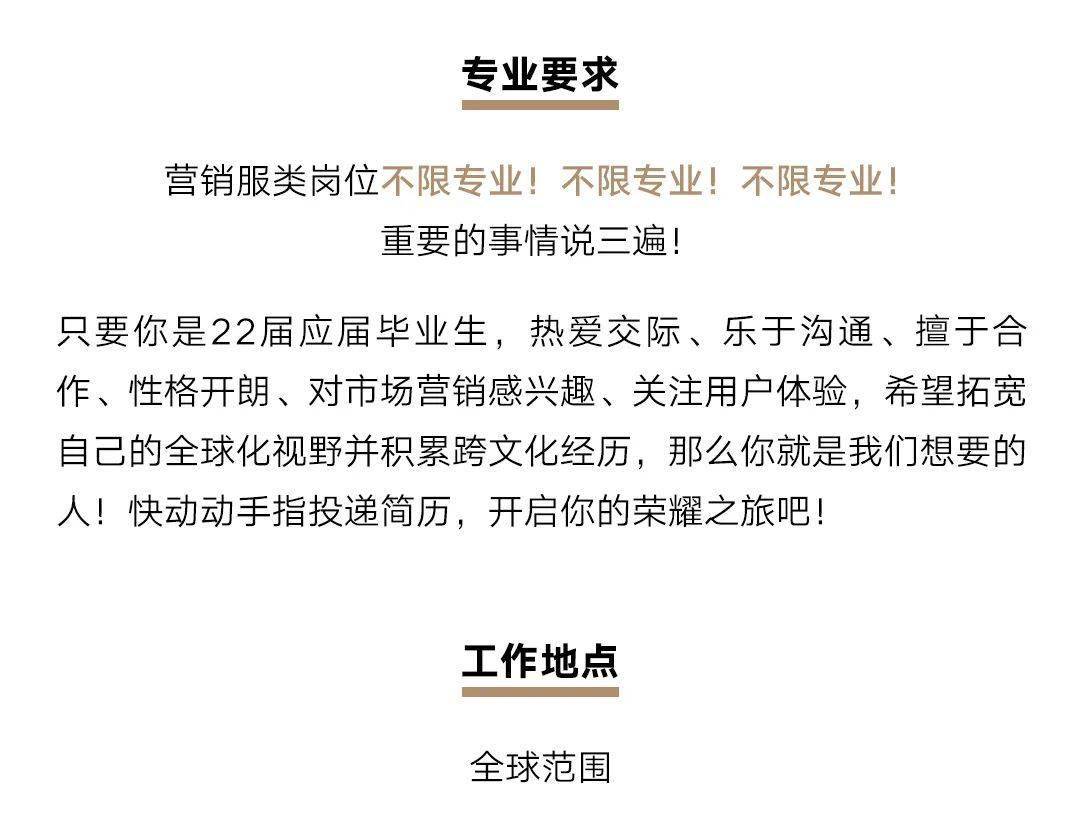 专业要求

营销服类岗位不限专业！不限专业！不限专业！
重要的事情说三遍！

只要你是22届应届毕业生，热爱交际、乐于沟通、擅于合作、性格开朗、对市场营销感兴趣、关注用户体验，希望拓宽自己的全球化视野并积累跨文化经历，那么你就是我们想要的人！快动动手指投递简历，开启你的荣耀之旅吧！

工作地点

全球范围